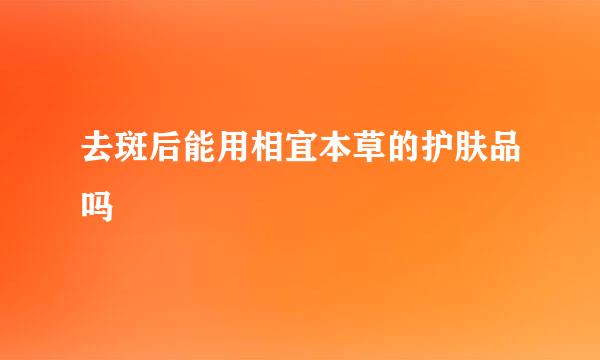 去斑后能用相宜本草的护肤品吗